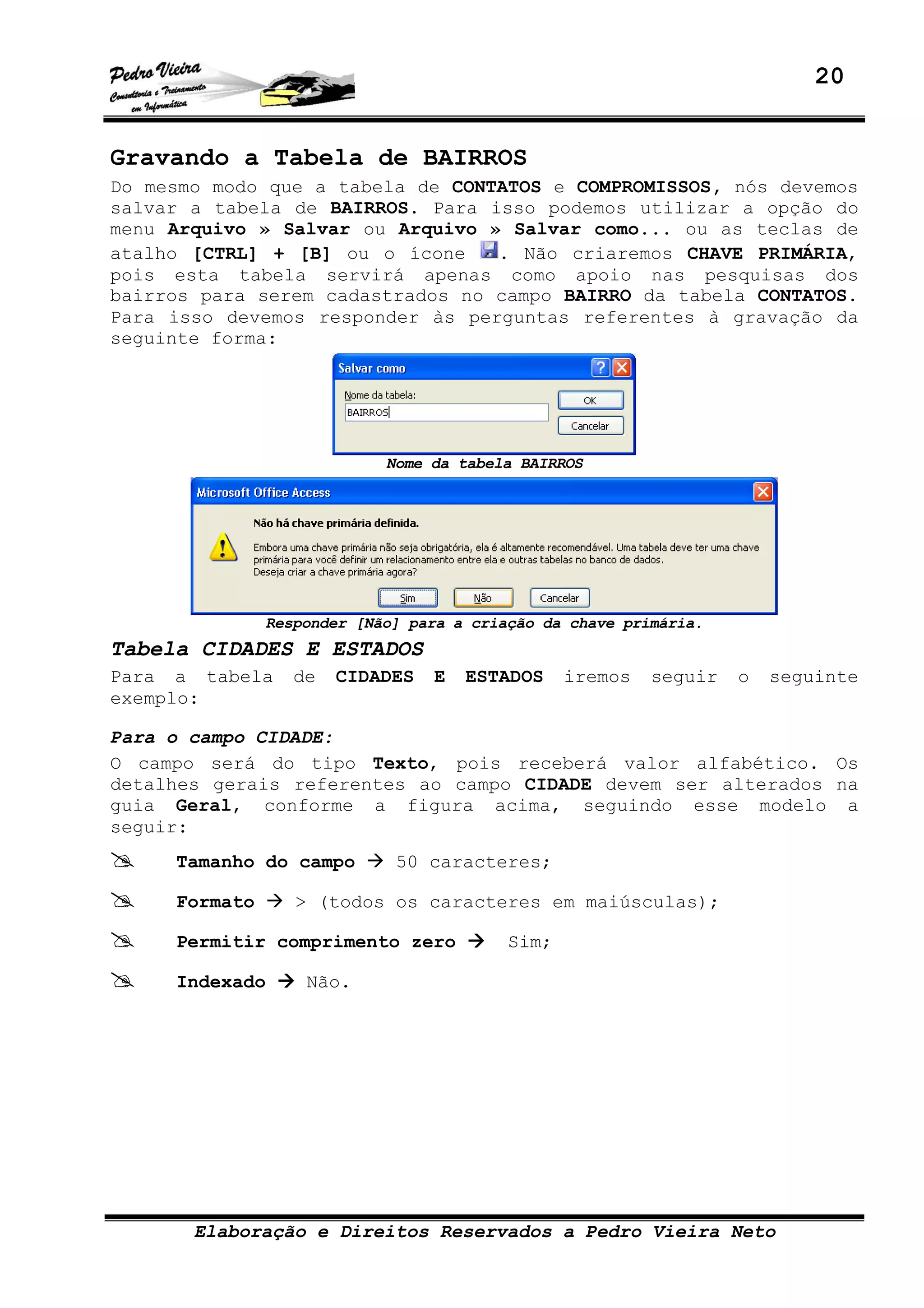 Pedro Vieira
Consultoria e Treinamento em Informática

20

Gravando a Tabela de BAIRROS

Do mesmo modo que a tabela de CONTATOS e COMPROMISSOS, nós devemos salvar a tabela de BAIRROS. Para isso podemos utilizar a opção do menu Arquivo » Salvar ou Arquivo » Salvar como... ou as teclas de atalho [CTRL] + [B] ou o ícone . Não criaremos CHAVE PRIMÁRIA, pois esta tabela servirá apenas como apoio nas pesquisas dos bairros para serem cadastrados no campo BAIRRO da tabela CONTATOS. Para isso devemos responder às perguntas referentes à gravação da seguinte forma:

Salvar como
Nome da tabela:
BAIRROS
OK
Cancelar

Nome da tabela BAIRROS

Microsoft Office Access
Não há chave primária definida.
Embora uma chave primária não seja obrigatória, ela é altamente recomendável. Uma tabela deve ter uma chave primária para você definir um relacionamento entre ela e outras tabelas no banco de dados.
Deseja criar a chave primária agora?
Sim
Não
Cancelar

Responder [Não] para a criação da chave primária.

Tabela CIDADES E ESTADOS

Para a tabela de CIDADES E ESTADOS iremos seguir o seguinte exemplo:

Para o campo CIDADE:

O campo será do tipo Texto, pois receberá valor alfabético. Os detalhes gerais referentes ao campo CIDADE devem ser alterados na guia Geral, conforme a figura acima, seguindo esse modelo a seguir:

Tamanho do campo → 50 caracteres;

Formato → > (todos os caracteres em maiúsculas);

Permitir comprimento zero → Sim;

Indexado → Não.

Elaboração e Direitos Reservados a Pedro Vieira Neto